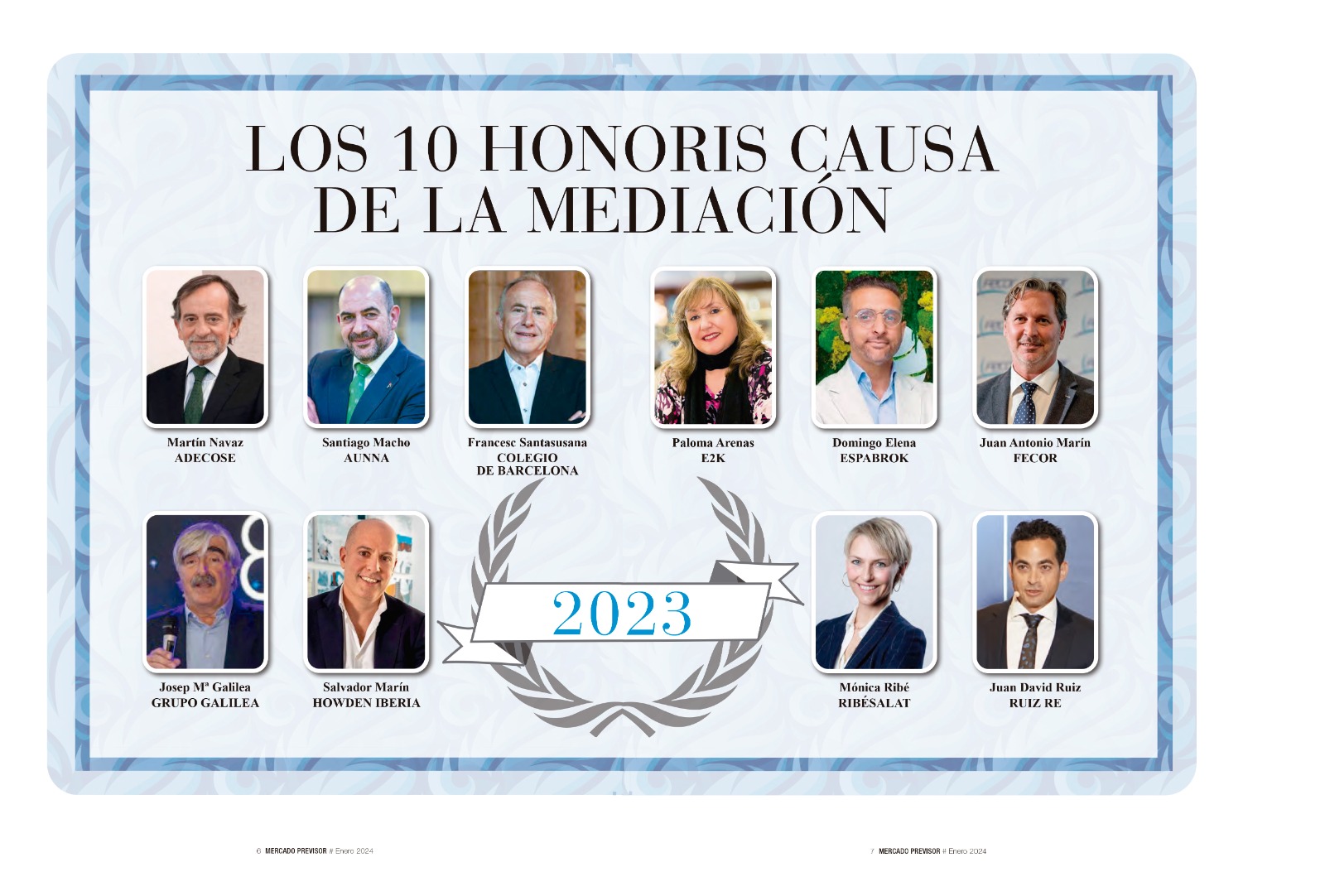 LOS 10 HONORIS CAUSA DE LA MEDIACIÓN

Martín Navaz
ADECOSE

Santiago Macho
AUNNA

Francesc Santasusana
COLEGIO DE BARCELONA

Paloma Arenas
E2K

Domingo Elena
ESPABROK

Juan Antonio Marín
FECOR

Josep Mª Galilea
GRUPO GALILEA

Salvador Marín
HOWDEN IBERIA

2023

Mónica Ribé
RIBÉSALAT

Juan David Ruiz
RUIZ RE

6 MERCADO PREVISOR # Enero 2024

7 MERCADO PREVISOR # Enero 2024